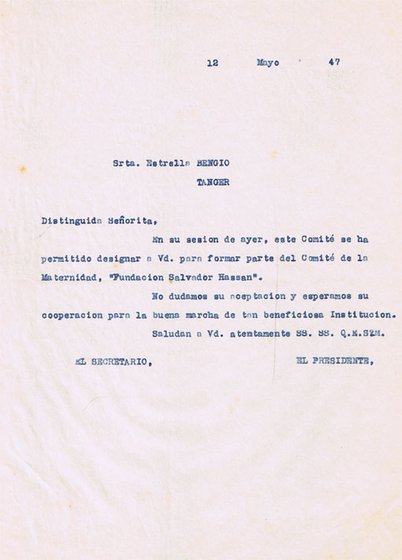 12 Mayo 47

Srta. Estrella BENGIO
TANGER

Distinguida Señorita,

En su sesion de ayer, este Comité se ha permitido designar a Vd. para formar parte del Comité de la Maternidad, "Fundacion Salvador Hassan".

No dudamos su aceptacion y esperamos su cooperacion para la buena marcha de tan beneficiosa Institucion.

Saludan a Vd. atentamente SS. SS. Q.E.S2M.

EL SECRETARIO, EL PRESIDENTE,